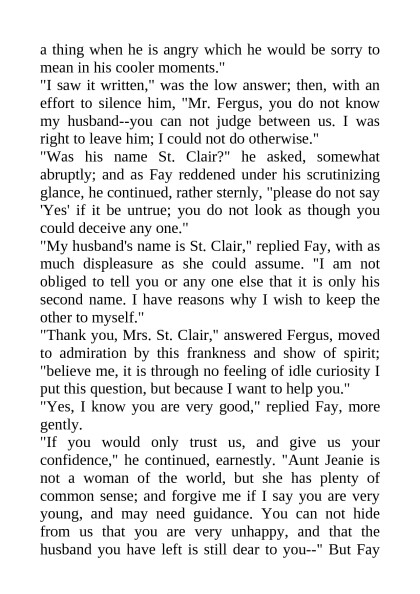 a thing when he is angry which he would be sorry to mean in his cooler moments."

"I saw it written," was the low answer; then, with an effort to silence him, "Mr. Fergus, you do not know my husband--you can not judge between us. I was right to leave him; I could not do otherwise."

"Was his name St. Clair?" he asked, somewhat abruptly; and as Fay reddened under his scrutinizing glance, he continued, rather sternly, "please do not say 'Yes' if it be untrue; you do not look as though you could deceive any one."

"My husband's name is St. Clair," replied Fay, with as much displeasure as she could assume. "I am not obliged to tell you or any one else that it is only his second name. I have reasons why I wish to keep the other to myself."

"Thank you, Mrs. St. Clair," answered Fergus, moved to admiration by this frankness and show of spirit; "believe me, it is through no feeling of idle curiosity I put this question, but because I want to help you."

"Yes, I know you are very good," replied Fay, more gently.

"If you would only trust us, and give us your confidence," he continued, earnestly. "Aunt Jeanie is not a woman of the world, but she has plenty of common sense; and forgive me if I say you are very young, and may need guidance. You can not hide from us that you are very unhappy, and that the husband you have left is still dear to you--" But Fay